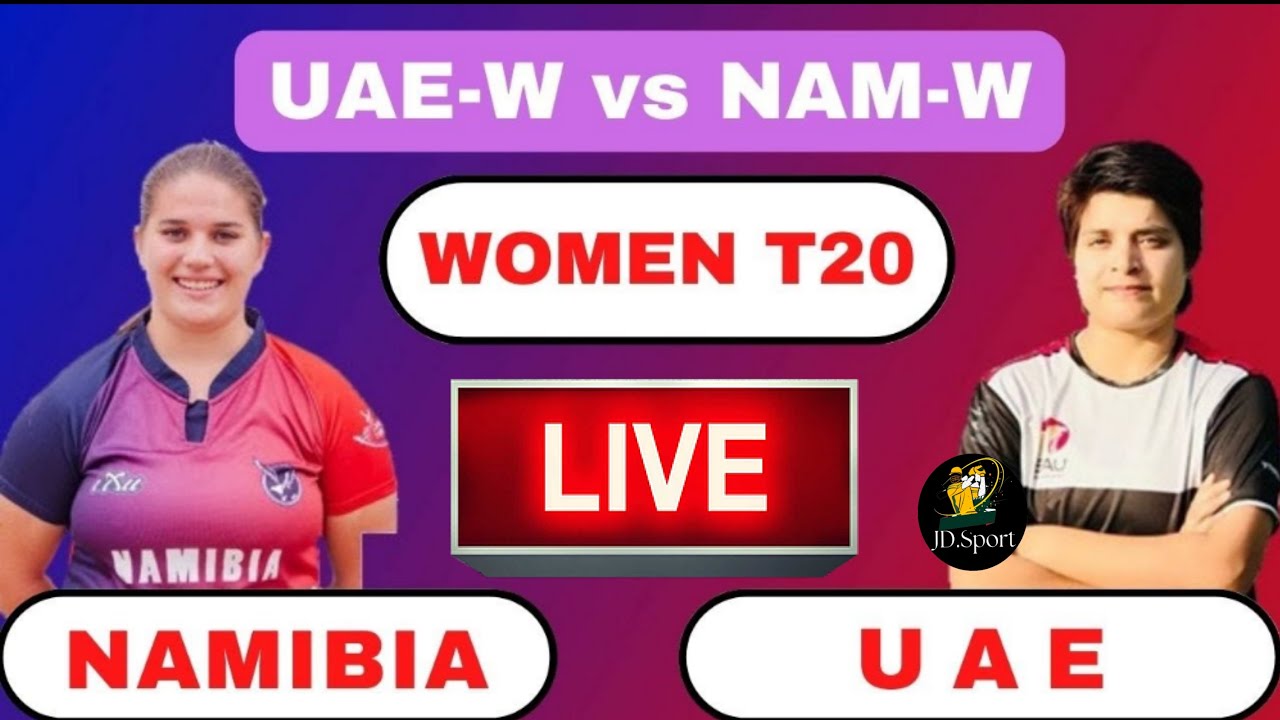 UAE-W vs NAM-W

WOMEN T20

LIVE

NAMIBIA

JD.Sport

NAMIBIA

U A E